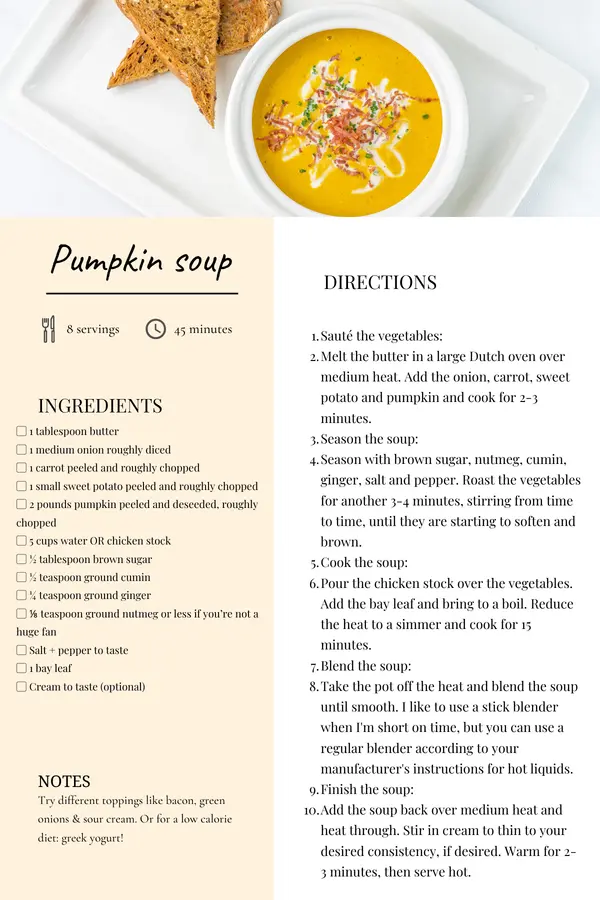 Pumpkin soup

8 servings
45 minutes

INGREDIENTS

☐ 1 tablespoon butter
☐ 1 medium onion roughly diced
☐ 1 carrot peeled and roughly chopped
☐ 1 small sweet potato peeled and roughly chopped
☐ 2 pounds pumpkin peeled and deseeded, roughly chopped
☐ 5 cups water OR chicken stock
☐ ½ tablespoon brown sugar
☐ ½ teaspoon ground cumin
☐ ¼ teaspoon ground ginger
☐ ⅛ teaspoon ground nutmeg or less if you're not a huge fan
☐ Salt + pepper to taste
☐ 1 bay leaf
☐ Cream to taste (optional)

NOTES
Try different toppings like bacon, green onions & sour cream. Or for a low calorie diet: greek yogurt!

DIRECTIONS

1. Sauté the vegetables:
2. Melt the butter in a large Dutch oven over medium heat. Add the onion, carrot, sweet potato and pumpkin and cook for 2-3 minutes.
3. Season the soup:
4. Season with brown sugar, nutmeg, cumin, ginger, salt and pepper. Roast the vegetables for another 3-4 minutes, stirring from time to time, until they are starting to soften and brown.
5. Cook the soup:
6. Pour the chicken stock over the vegetables. Add the bay leaf and bring to a boil. Reduce the heat to a simmer and cook for 15 minutes.
7. Blend the soup:
8. Take the pot off the heat and blend the soup until smooth. I like to use a stick blender when I'm short on time, but you can use a regular blender according to your manufacturer's instructions for hot liquids.
9. Finish the soup:
10. Add the soup back over medium heat and heat through. Stir in cream to thin to your desired consistency, if desired. Warm for 2-3 minutes, then serve hot.